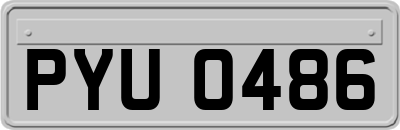 PYU 0486